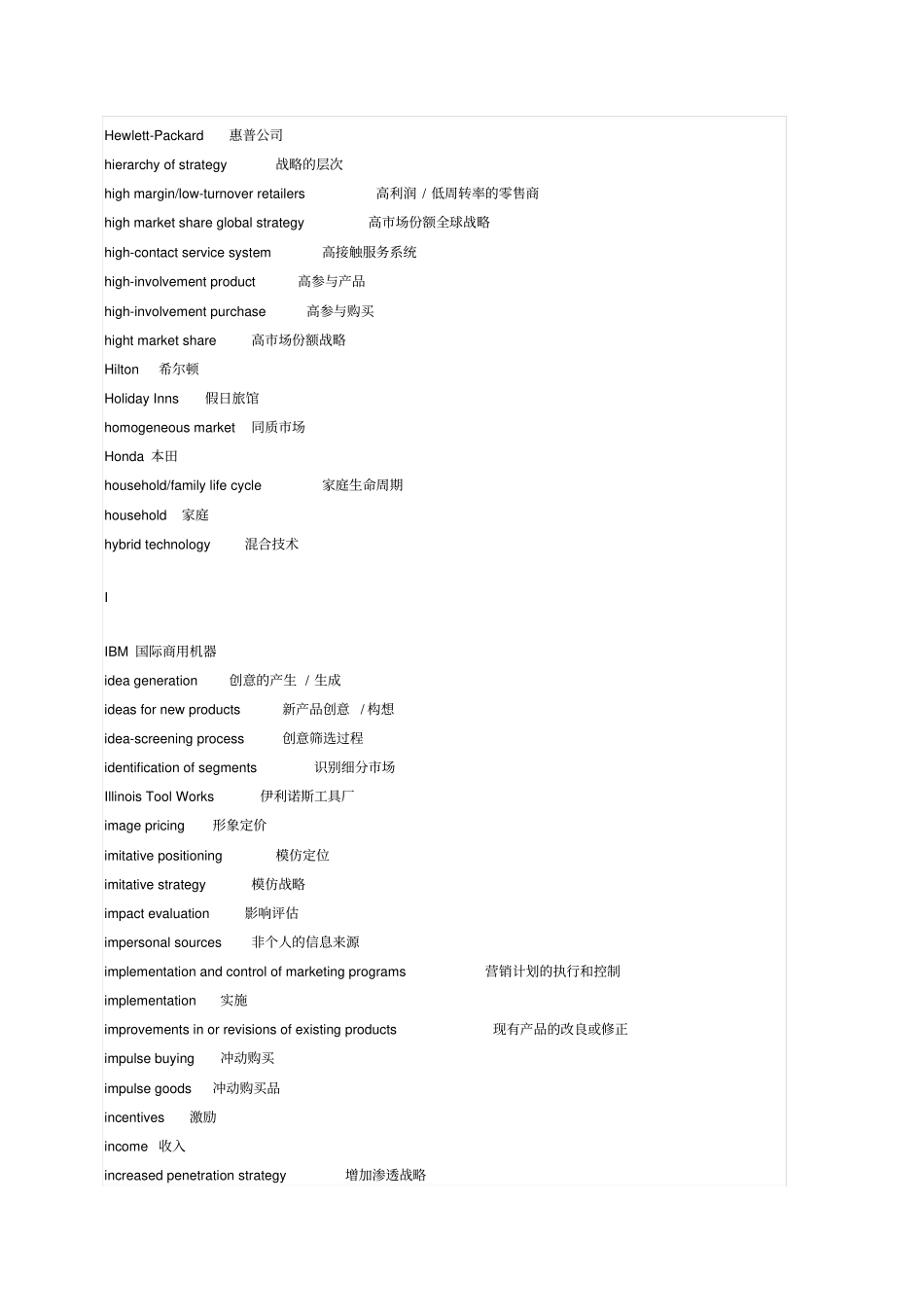 Hewlett-Packard 惠普公司

hierarchy of strategy 战略的层次

high margin/low-turnover retailers 高利润 / 低周转率的零售商

high market share global strategy 高市场份额全球战略

high-contact service system 高接触服务系统

high-involvement product 高参与产品

high-involvement purchase 高参与购买

hight market share 高市场份额战略

Hilton 希尔顿

Holiday Inns 假日旅馆

homogeneous market 同质市场

Honda 本田

household/family life cycle 家庭生命周期

household 家庭

hybrid technology 混合技术

I

IBM 国际商用机器

idea generation 创意的产生 / 生成

ideas for new products 新产品创意 / 构想

idea-screening process 创意筛选过程

identification of segments 识别细分市场

Illinois Tool Works 伊利诺斯工具厂

image pricing 形象定价

imitative positioning 模仿定位

imitative strategy 模仿战略

impact evaluation 影响评估

impersonal sources 非个人的信息来源

implementation and control of marketing programs 营销计划的执行和控制

implementation 实施

improvements in or revisions of existing products 现有产品的改良或修正

impulse buying 冲动购买

impulse goods 冲动购买品

incentives 激励

income 收入

increased penetration strategy 增加渗透战略